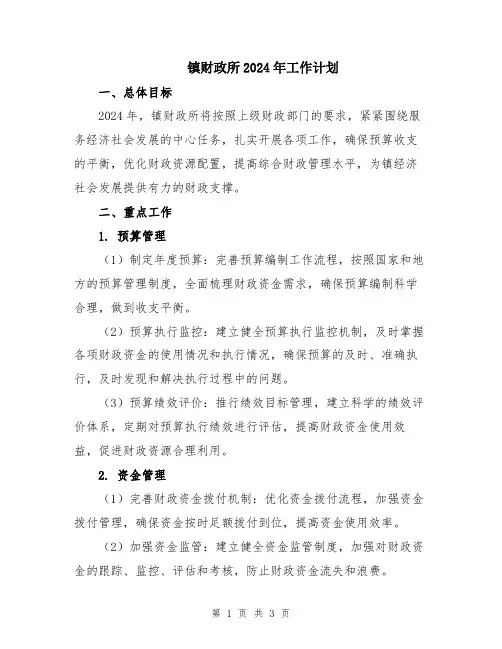 镇财政所2024年工作计划

一、总体目标

2024年，镇财政所将按照上级财政部门的要求，紧紧围绕服务经济社会发展的中心任务，扎实开展各项工作，确保预算收支的平衡，优化财政资源配置，提高综合财政管理水平，为镇经济社会发展提供有力的财政支撑。

二、重点工作

1. 预算管理

（1）制定年度预算：完善预算编制工作流程，按照国家和地方的预算管理制度，全面梳理财政资金需求，确保预算编制科学合理，做到收支平衡。

（2）预算执行监控：建立健全预算执行监控机制，及时掌握各项财政资金的使用情况和执行情况，确保预算的及时、准确执行，及时发现和解决执行过程中的问题。

（3）预算绩效评价：推行绩效目标管理，建立科学的绩效评价体系，定期对预算执行绩效进行评估，提高财政资金使用效益，促进财政资源合理利用。

2. 资金管理

（1）完善财政资金拨付机制：优化资金拨付流程，加强资金拨付管理，确保资金按时足额拨付到位，提高资金使用效率。

（2）加强资金监管：建立健全资金监管制度，加强对财政资金的跟踪、监控、评估和考核，防止财政资金流失和浪费。

第 1 页 共 3 页